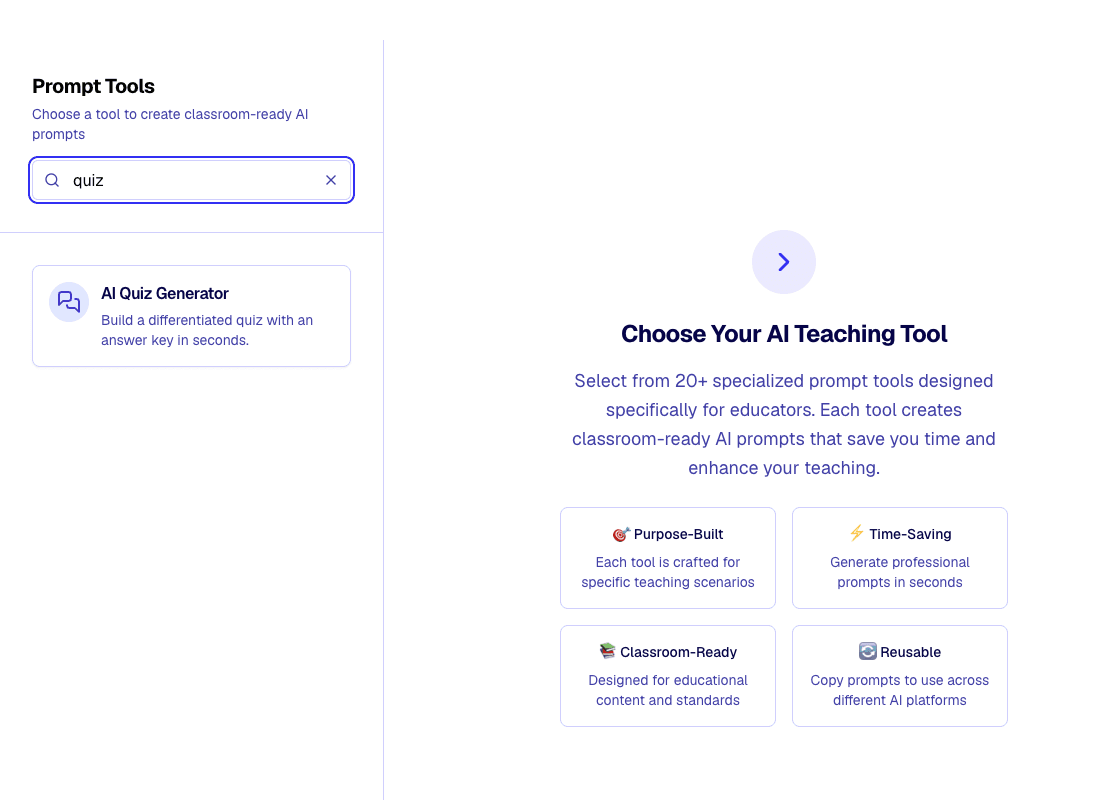 Prompt Tools

Choose a tool to create classroom-ready AI prompts

quiz

AI Quiz Generator

Build a differentiated quiz with an answer key in seconds.

Choose Your AI Teaching Tool

Select from 20+ specialized prompt tools designed specifically for educators. Each tool creates classroom-ready AI prompts that save you time and enhance your teaching.

🎯 Purpose-Built

Each tool is crafted for specific teaching scenarios

⚡ Time-Saving

Generate professional prompts in seconds

📚 Classroom-Ready

Designed for educational content and standards

🔄 Reusable

Copy prompts to use across different AI platforms